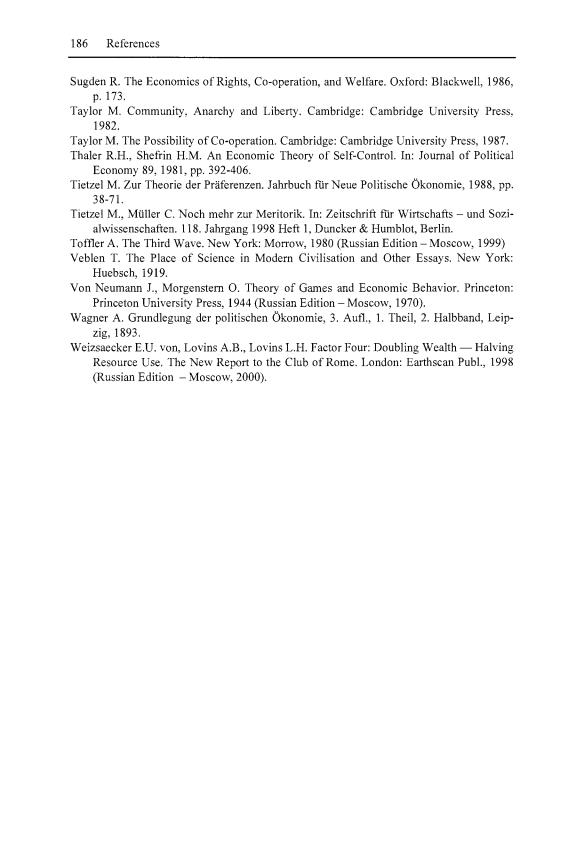 186 References

Sugden R. The Economics of Rights, Co-operation, and Welfare. Oxford: Blackwell, 1986, p. 173.

Taylor M. Community, Anarchy and Liberty. Cambridge: Cambridge University Press, 1982.

Taylor M. The Possibility of Co-operation. Cambridge: Cambridge University Press, 1987.

Thaler R.H., Shefrin H.M. An Economic Theory of Self-Control. In: Journal of Political Economy 89, 1981, pp. 392-406.

Tietzel M. Zur Theorie der Präferenzen. Jahrbuch für Neue Politische Ökonomie, 1988, pp. 38-71.

Tietzel M., Müller C. Noch mehr zur Meritorik. In: Zeitschrift für Wirtschafts – und Sozialwissenschaften. 118. Jahrgang 1998 Heft 1, Duncker & Humblot, Berlin.

Toffler A. The Third Wave. New York: Morrow, 1980 (Russian Edition – Moscow, 1999)

Veblen T. The Place of Science in Modern Civilisation and Other Essays. New York: Huebsch, 1919.

Von Neumann J., Morgenstern O. Theory of Games and Economic Behavior. Princeton: Princeton University Press, 1944 (Russian Edition – Moscow, 1970).

Wagner A. Grundlegung der politischen Ökonomie, 3. Aufl., 1. Theil, 2. Halbband, Leipzig, 1893.

Weizsaecker E.U. von, Lovins A.B., Lovins L.H. Factor Four: Doubling Wealth — Halving Resource Use. The New Report to the Club of Rome. London: Earthscan Publ., 1998 (Russian Edition – Moscow, 2000).